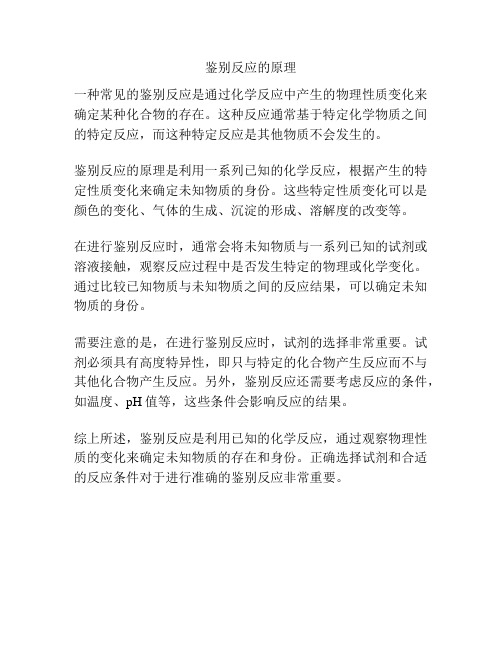 鉴别反应的原理

一种常见的鉴别反应是通过化学反应中产生的物理性质变化来确定某种化合物的存在。这种反应通常基于特定化学物质之间的特定反应，而这种特定反应是其他物质不会发生的。

鉴别反应的原理是利用一系列已知的化学反应，根据产生的特定性质变化来确定未知物质的身份。这些特定性质变化可以是颜色的变化、气体的生成、沉淀的形成、溶解度的改变等。

在进行鉴别反应时，通常会将未知物质与一系列已知的试剂或溶液接触，观察反应过程中是否发生特定的物理或化学变化。通过比较已知物质与未知物质之间的反应结果，可以确定未知物质的身份。

需要注意的是，在进行鉴别反应时，试剂的选择非常重要。试剂必须具有高度特异性，即只与特定的化合物产生反应而不与其他化合物产生反应。另外，鉴别反应还需要考虑反应的条件，如温度、pH 值等，这些条件会影响反应的结果。

综上所述，鉴别反应是利用已知的化学反应，通过观察物理性质的变化来确定未知物质的存在和身份。正确选择试剂和合适的反应条件对于进行准确的鉴别反应非常重要。